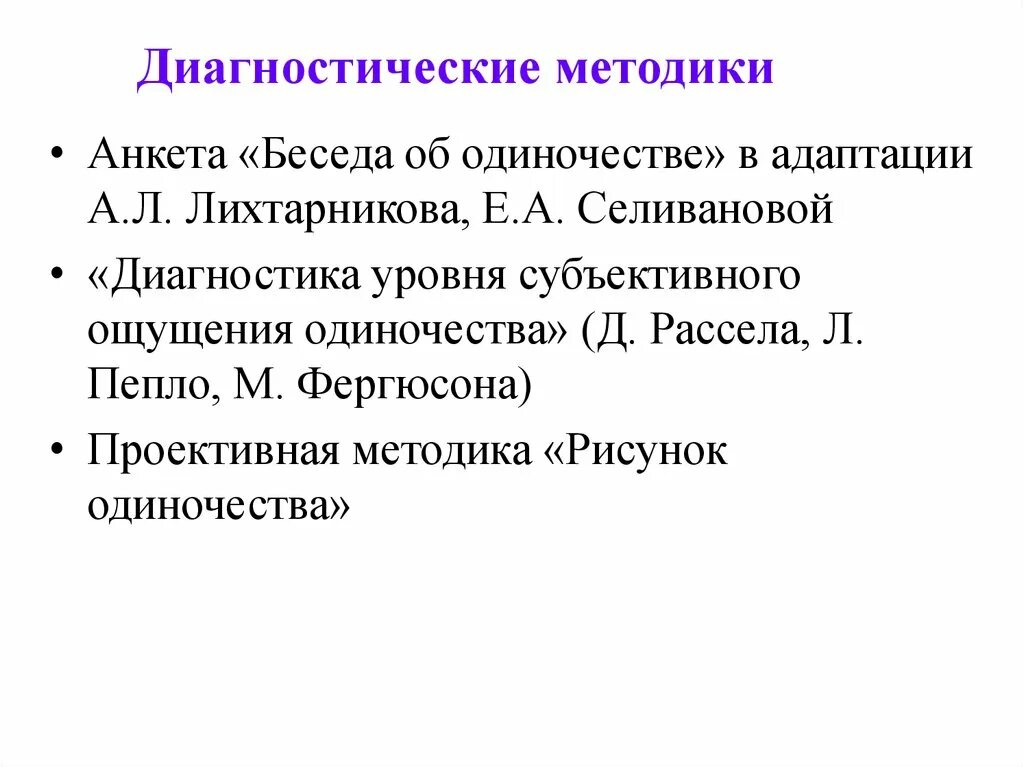 Диагностические методики

• Анкета «Беседа об одиночестве» в адаптации А.Л. Лихтарникова, Е.А. Селивановой

• «Диагностика уровня субъективного ощущения одиночества» (Д. Рассела, Л. Пепло, М. Фергюсона)

• Проективная методика «Рисунок одиночества»